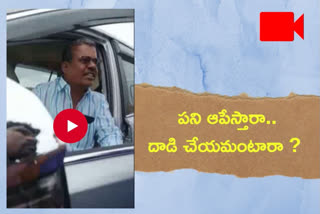 పని ఆపేస్తారా..
దాడి చేయమంటారా ?